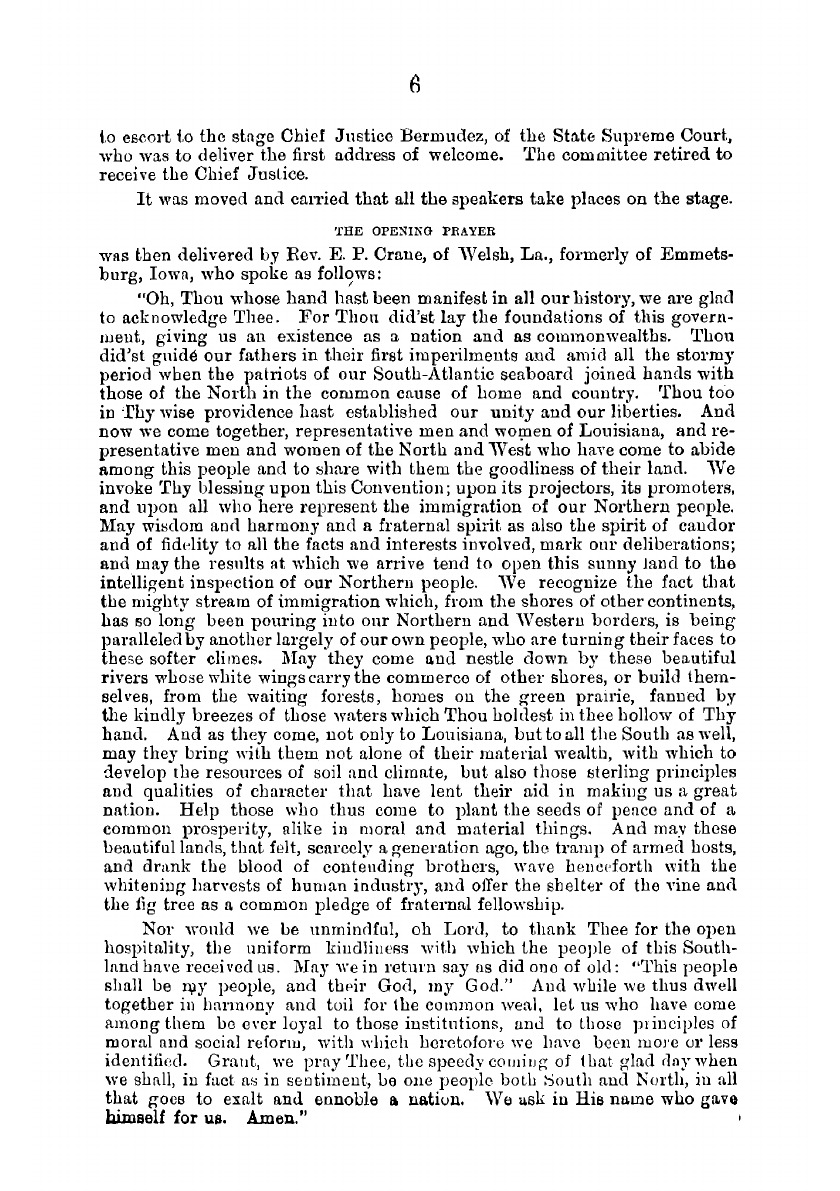 6

to escort to the stage Chief Justice Bermudez, of the State Supreme Court, who was to deliver the first address of welcome. The committee retired to receive the Chief Justice.

It was moved and carried that all the speakers take places on the stage.

THE OPENING PRAYER

was then delivered by Rev. E. P. Crane, of Welsh, La., formerly of Emmetsburg, Iowa, who spoke as follows:

"Oh, Thou whose hand hast been manifest in all our history, we are glad to acknowledge Thee. For Thou did'st lay the foundations of this government, giving us an existence as a nation and as commonwealths. Thou did'st guide our fathers in their first imperilments and amid all the stormy period when the patriots of our South-Atlantic seaboard joined hands with those of the North in the common cause of home and country. Thou too in Thy wise providence hast established our unity and our liberties. And now we come together, representative men and women of Louisiana, and representative men and women of the North and West who have come to abide among this people and to share with them the goodliness of their land. We invoke Thy blessing upon this Convention; upon its projectors, its promoters, and upon all who here represent the immigration of our Northern people. May wisdom and harmony and a fraternal spirit as also the spirit of candor and of fidelity to all the facts and interests involved, mark our deliberations; and may the results at which we arrive tend to open this sunny land to the intelligent inspection of our Northern people. We recognize the fact that the mighty stream of immigration which, from the shores of other continents, has so long been pouring into our Northern and Western borders, is being paralleled by another largely of our own people, who are turning their faces to these softer climes. May they come and nestle down by these beautiful rivers whose white wings carry the commerce of other shores, or build themselves, from the waiting forests, homes on the green prairie, fanned by the kindly breezes of those waters which Thou holdest in thee hollow of Thy hand. And as they come, not only to Louisiana, but to all the South as well, may they bring with them not alone of their material wealth, with which to develop the resources of soil and climate, but also those sterling principles and qualities of character that have lent their aid in making us a great nation. Help those who thus come to plant the seeds of peace and of a common prosperity, alike in moral and material things. And may these beautiful lands, that felt, scarcely a generation ago, the tramp of armed hosts, and drank the blood of contending brothers, wave henceforth with the whitening harvests of human industry, and offer the shelter of the vine and the fig tree as a common pledge of fraternal fellowship.

Nor would we be unmindful, oh Lord, to thank Thee for the open hospitality, the uniform kindliness with which the people of this Southland have received us. May we in return say as did one of old: "This people shall be my people, and their God, my God." And while we thus dwell together in harmony and toil for the common weal, let us who have come among them be ever loyal to those institutions, and to those principles of moral and social reform, with which heretofore we have been more or less identified. Grant, we pray Thee, the speedy coming of that glad day when we shall, in fact as in sentiment, be one people both South and North, in all that goes to exalt and ennoble a nation. We ask in His name who gave himself for us. Amen."